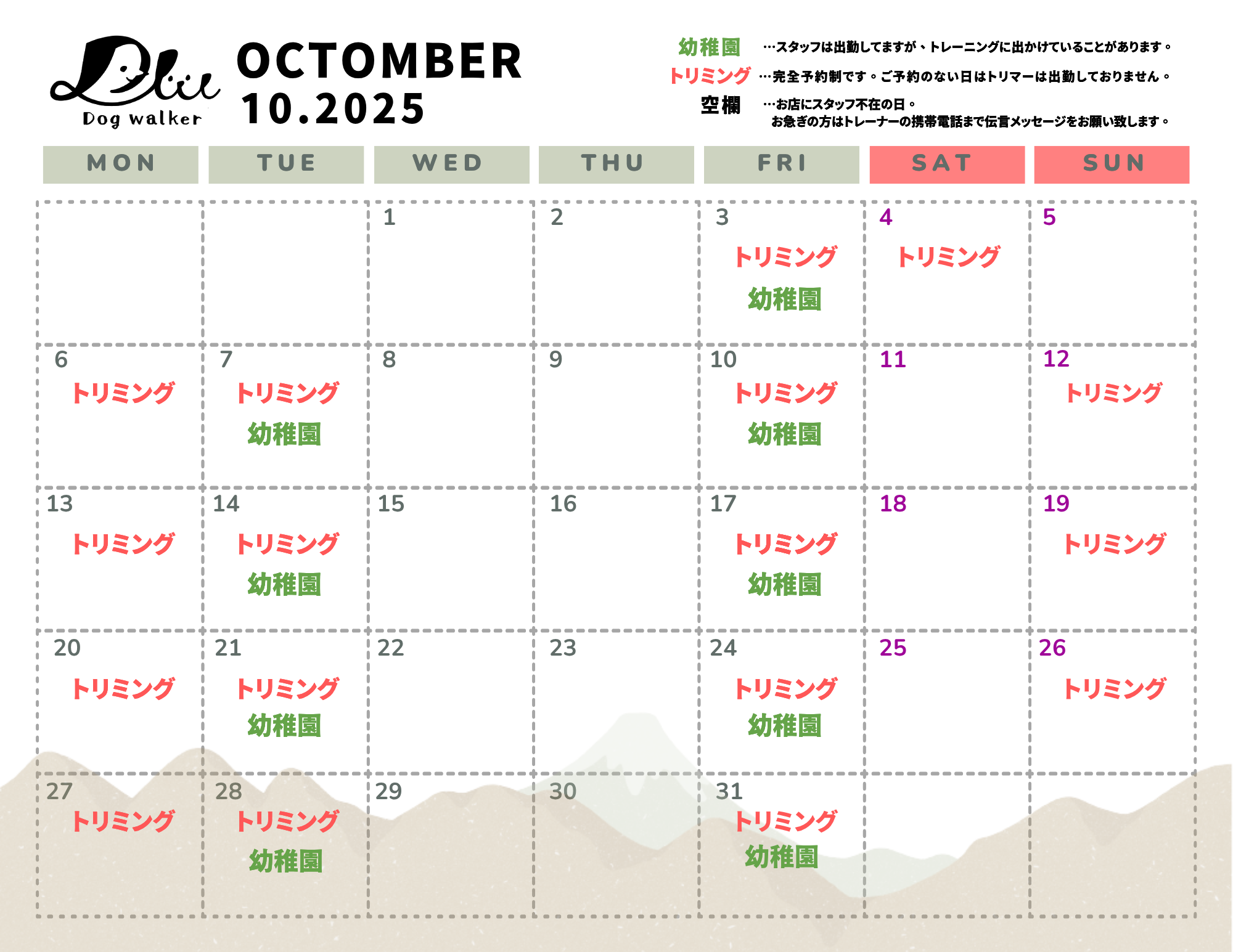 Dog walker

OCTOMBER
10.2025

幼稚園 …スタッフは出勤してますが、トレーニングに出かけていることがあります。
トリミング …完全予約制です。ご予約のない日はトリマーは出勤しておりません。
空欄 …お店にスタッフ不在の日。
お急ぎの方はトレーナーの携帯電話まで伝言メッセージをお願い致します。

| MON | TUE | WED | THU | FRI | SAT | SUN |
|---|---|---|---|---|---|---|
| | | 1 | 2 | 3 トリミング 幼稚園 | 4 トリミング | 5 |
| 6 トリミング | 7 トリミング 幼稚園 | 8 | 9 | 10 トリミング 幼稚園 | 11 | 12 トリミング |
| 13 トリミング | 14 トリミング 幼稚園 | 15 | 16 | 17 トリミング 幼稚園 | 18 | 19 トリミング |
| 20 トリミング | 21 トリミング 幼稚園 | 22 | 23 | 24 トリミング 幼稚園 | 25 | 26 トリミング |
| 27 トリミング | 28 トリミング 幼稚園 | 29 | 30 | 31 トリミング 幼稚園 | | |